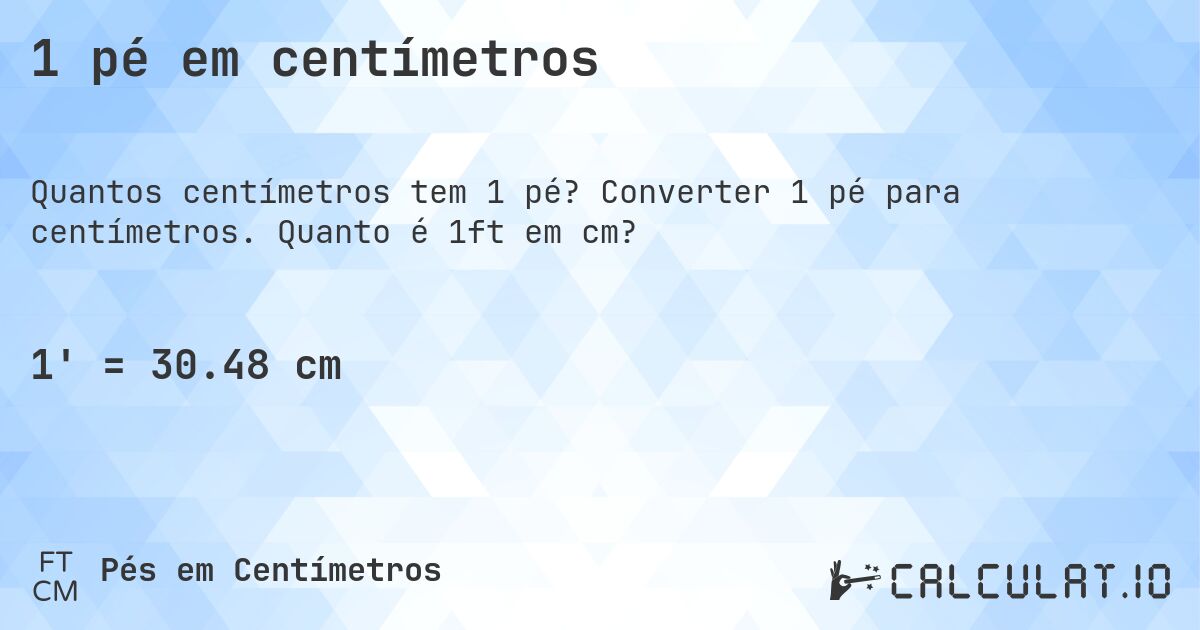 1 pé em centímetros

Quantos centímetros tem 1 pé? Converter 1 pé para centímetros. Quanto é 1ft em cm?

1' = 30.48 cm

FT
CM
Pés em Centímetros

CALCULAT.IO